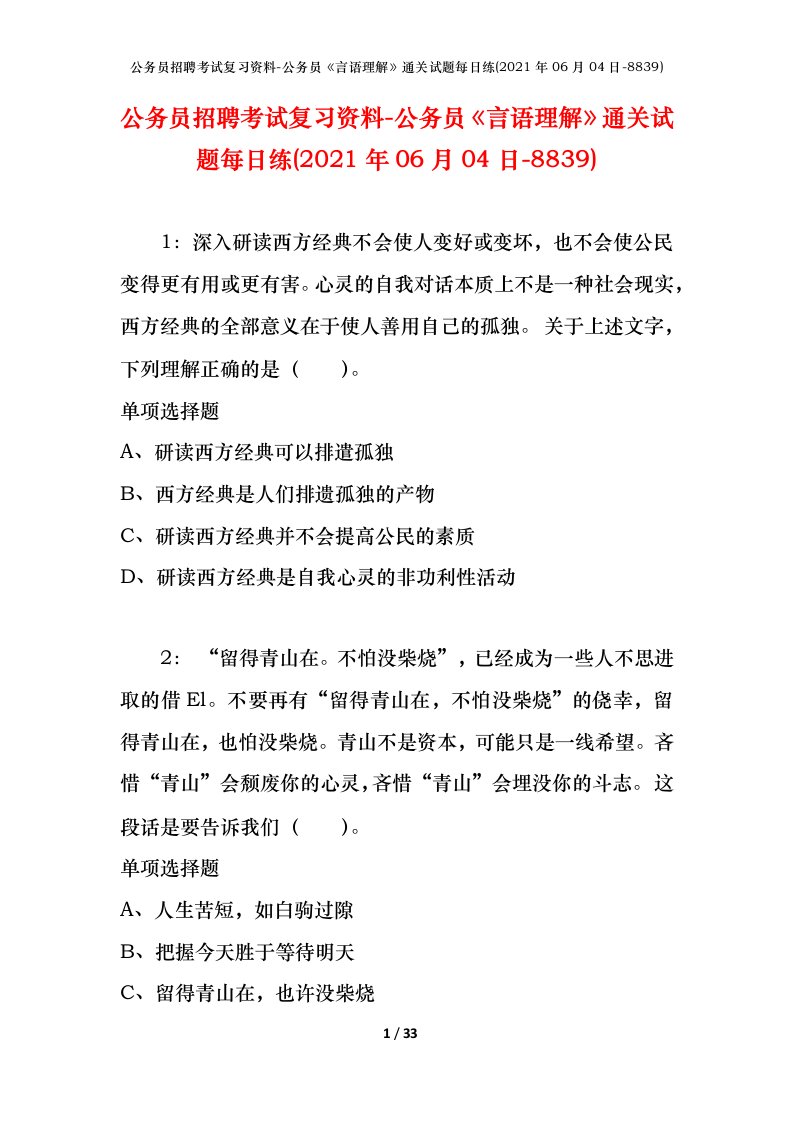 公务员招聘考试复习资料-公务员《言语理解》通关试题每日练(2021 年 06 月 04 日-8839)

公务员招聘考试复习资料-公务员《言语理解》通关试题每日练(2021 年 06 月 04 日-8839)

1：深入研读西方经典不会使人变好或变坏，也不会使公民变得更有用或更有害。心灵的自我对话本质上不是一种社会现实，西方经典的全部意义在于使人善用自己的孤独。 关于上述文字，下列理解正确的是（　　）。

单项选择题

A、研读西方经典可以排遣孤独

B、西方经典是人们排遣孤独的产物

C、研读西方经典并不会提高公民的素质

D、研读西方经典是自我心灵的非功利性活动

2：“留得青山在。不怕没柴烧”，已经成为一些人不思进取的借 El。不要再有“留得青山在，不怕没柴烧”的侥幸，留得青山在，也怕没柴烧。青山不是资本，可能只是一线希望。吝惜“青山”会颓废你的心灵，吝惜“青山”会埋没你的斗志。这段话是要告诉我们（　　）。

单项选择题

A、人生苦短，如白驹过隙

B、把握今天胜于等待明天

C、留得青山在，也许没柴烧

1 / 33